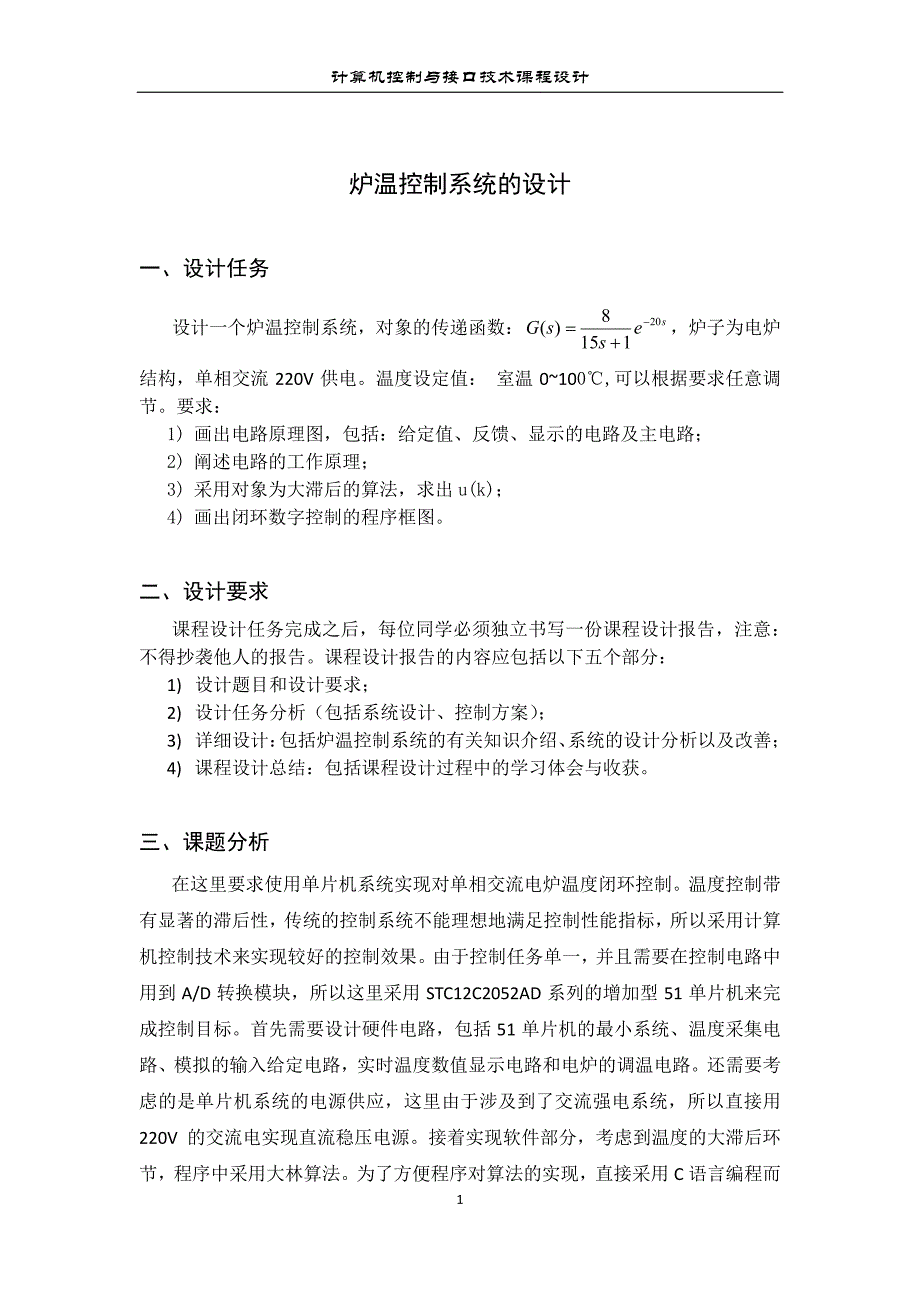 计算机控制与接口技术课程设计

炉温控制系统的设计

一、设计任务

设计一个炉温控制系统，对象的传递函数：$G(s)=\frac{8}{15s+1}e^{-20s}$，炉子为电炉结构，单相交流 220V 供电。温度设定值： 室温 0~100℃,可以根据要求任意调节。要求：

1）画出电路原理图，包括：给定值、反馈、显示的电路及主电路；
2）阐述电路的工作原理；
3）采用对象为大滞后的算法，求出 u(k)；
4）画出闭环数字控制的程序框图。

二、设计要求

课程设计任务完成之后，每位同学必须独立书写一份课程设计报告，注意：不得抄袭他人的报告。课程设计报告的内容应包括以下五个部分：

1) 设计题目和设计要求；
2) 设计任务分析（包括系统设计、控制方案）；
3) 详细设计：包括炉温控制系统的有关知识介绍、系统的设计分析以及改善；
4) 课程设计总结：包括课程设计过程中的学习体会与收获。

三、课题分析

在这里要求使用单片机系统实现对单相交流电炉温度闭环控制。温度控制带有显著的滞后性，传统的控制系统不能理想地满足控制性能指标，所以采用计算机控制技术来实现较好的控制效果。由于控制任务单一，并且需要在控制电路中用到 A/D 转换模块，所以这里采用 STC12C2052AD 系列的增加型 51 单片机来完成控制目标。首先需要设计硬件电路，包括 51 单片机的最小系统、温度采集电路、模拟的输入给定电路，实时温度数值显示电路和电炉的调温电路。还需要考虑的是单片机系统的电源供应，这里由于涉及到了交流强电系统，所以直接用 220V 的交流电实现直流稳压电源。接着实现软件部分，考虑到温度的大滞后环节，程序中采用大林算法。为了方便程序对算法的实现，直接采用 C 语言编程而

1